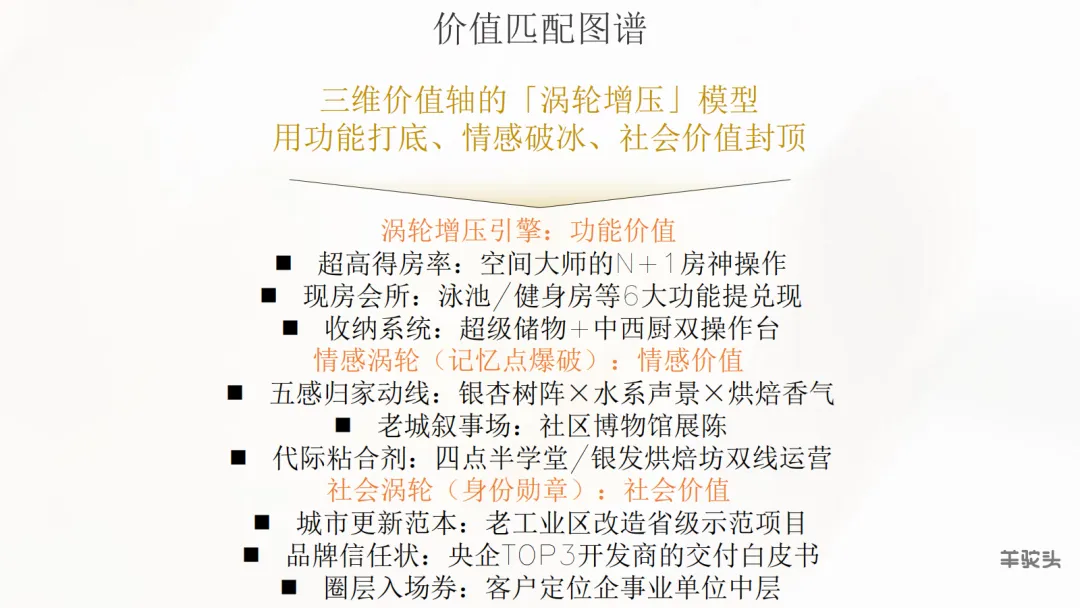 价值匹配图谱

三维价值轴的「涡轮增压」模型
用功能打底、情感破冰、社会价值封顶

涡轮增压引擎：功能价值
■ 超高得房率：空间大师的N+1房神操作
■ 现房会所：泳池/健身房等6大功能提兑现
■ 收纳系统：超级储物+中西厨双操作台
情感涡轮（记忆点爆破）：情感价值
■ 五感归家动线：银杏树阵×水系声景×烘焙香气
■ 老城叙事场：社区博物馆展陈
■ 代际粘合剂：四点半学堂/银发烘焙坊双线运营
社会涡轮（身份勋章）：社会价值
■ 城市更新范本：老工业区改造省级示范项目
■ 品牌信任状：央企TOP3开发商的交付白皮书
■ 圈层入场券：客户定位企事业单位中层

羊驼头